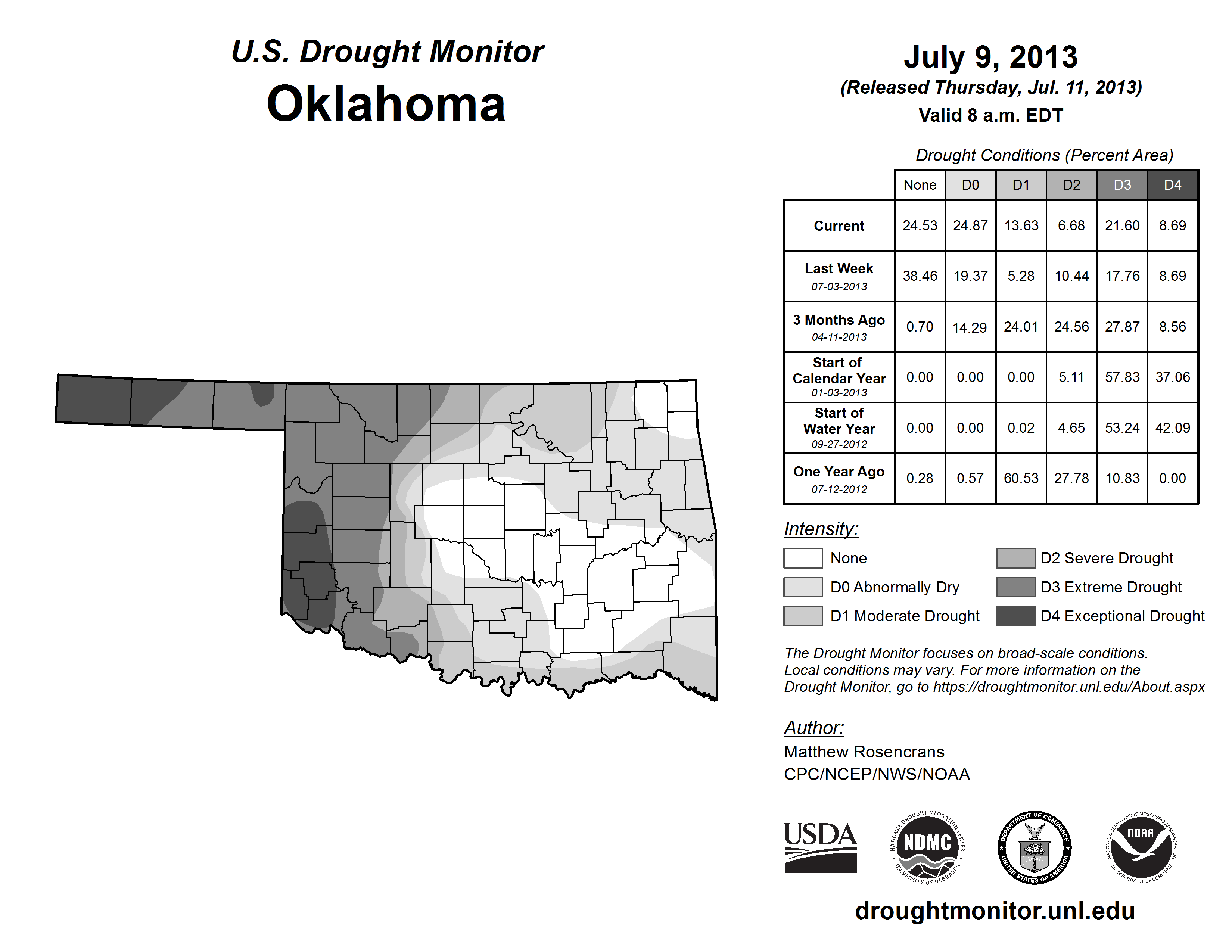 U.S. Drought Monitor
Oklahoma

July 9, 2013
(Released Thursday, Jul. 11, 2013)
Valid 8 a.m. EDT

Drought Conditions (Percent Area)

| | None | D0 | D1 | D2 | D3 | D4 |
|---|---|---|---|---|---|---|
| Current | 24.53 | 24.87 | 13.63 | 6.68 | 21.60 | 8.69 |
| Last Week 07-03-2013 | 38.46 | 19.37 | 5.28 | 10.44 | 17.76 | 8.69 |
| 3 Months Ago 04-11-2013 | 0.70 | 14.29 | 24.01 | 24.56 | 27.87 | 8.56 |
| Start of Calendar Year 01-03-2013 | 0.00 | 0.00 | 0.00 | 5.11 | 57.83 | 37.06 |
| Start of Water Year 09-27-2012 | 0.00 | 0.00 | 0.02 | 4.65 | 53.24 | 42.09 |
| One Year Ago 07-12-2012 | 0.28 | 0.57 | 60.53 | 27.78 | 10.83 | 0.00 |

Intensity:
None
D0 Abnormally Dry
D1 Moderate Drought
D2 Severe Drought
D3 Extreme Drought
D4 Exceptional Drought

The Drought Monitor focuses on broad-scale conditions. Local conditions may vary. For more information on the Drought Monitor, go to https://droughtmonitor.unl.edu/About.aspx

Author:
Matthew Rosencrans
CPC/NCEP/NWS/NOAA

USDA
NATIONAL DROUGHT MITIGATION CENTER NDMC UNIVERSITY OF NEBRASKA
DEPARTMENT OF COMMERCE UNITED STATES OF AMERICA
NATIONAL OCEANIC AND ATMOSPHERIC ADMINISTRATION NOAA U.S. DEPARTMENT OF COMMERCE

droughtmonitor.unl.edu